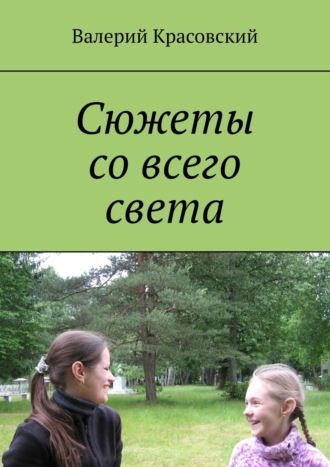 Валерий Красовский

Сюжеты со всего света